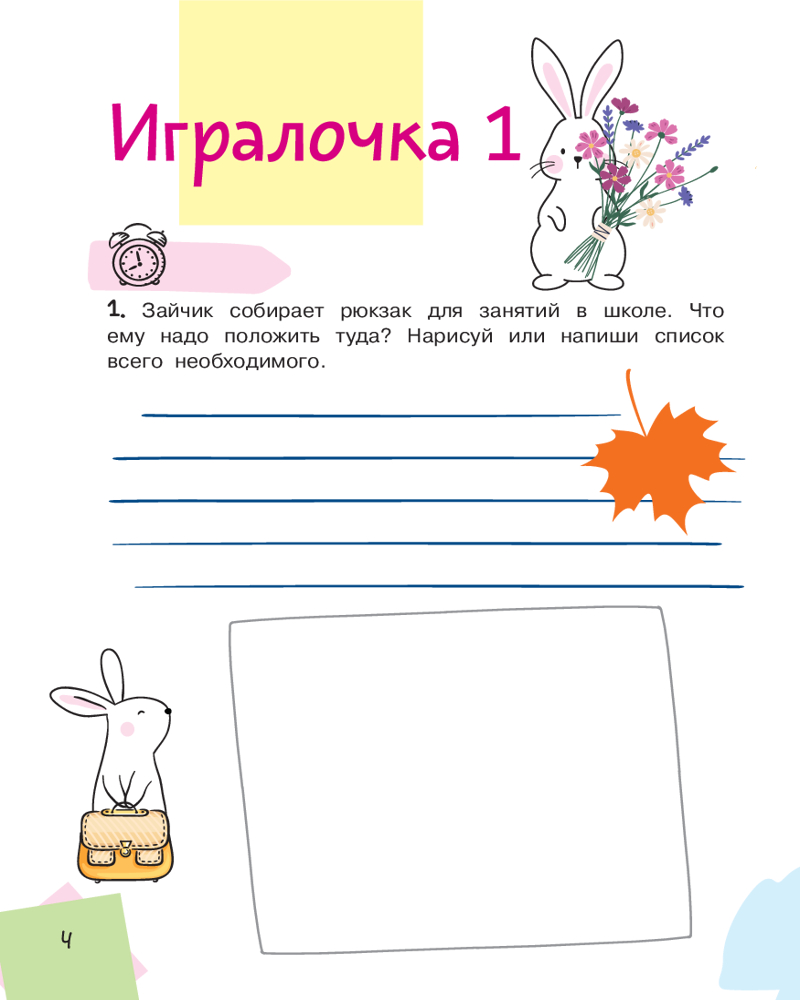 Игралочка 1

1. Зайчик собирает рюкзак для занятий в школе. Что ему надо положить туда? Нарисуй или напиши список всего необходимого.

4